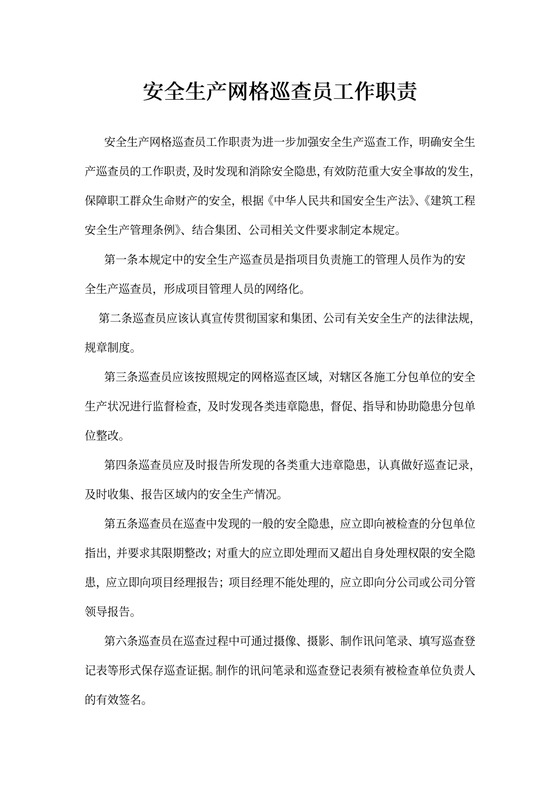 安全生产网格巡查员工作职责

安全生产网格巡查员工作职责为进一步加强安全生产巡查工作，明确安全生产巡查员的工作职责，及时发现和消除安全隐患，有效防范重大安全事故的发生，保障职工群众生命财产的安全，根据《中华人民共和国安全生产法》、《建筑工程安全生产管理条例》、结合集团、公司相关文件要求制定本规定。

第一条本规定中的安全生产巡查员是指项目负责施工的管理人员作为的安全生产巡查员，形成项目管理人员的网络化。

第二条巡查员应该认真宣传贯彻国家和集团、公司有关安全生产的法律法规，规章制度。

第三条巡查员应该按照规定的网格巡查区域，对辖区各施工分包单位的安全生产状况进行监督检查，及时发现各类违章隐患，督促、指导和协助隐患分包单位整改。

第四条巡查员应及时报告所发现的各类重大违章隐患，认真做好巡查记录，及时收集、报告区域内的安全生产情况。

第五条巡查员在巡查中发现的一般的安全隐患，应立即向被检查的分包单位指出，并要求其限期整改；对重大的应立即处理而又超出自身处理权限的安全隐患，应立即向项目经理报告；项目经理不能处理的，应立即向分公司或公司分管领导报告。

第六条巡查员在巡查过程中可通过摄像、摄影、制作讯问笔录、填写巡查登记表等形式保存巡查证据。制作的讯问笔录和巡查登记表须有被检查单位负责人的有效签名。